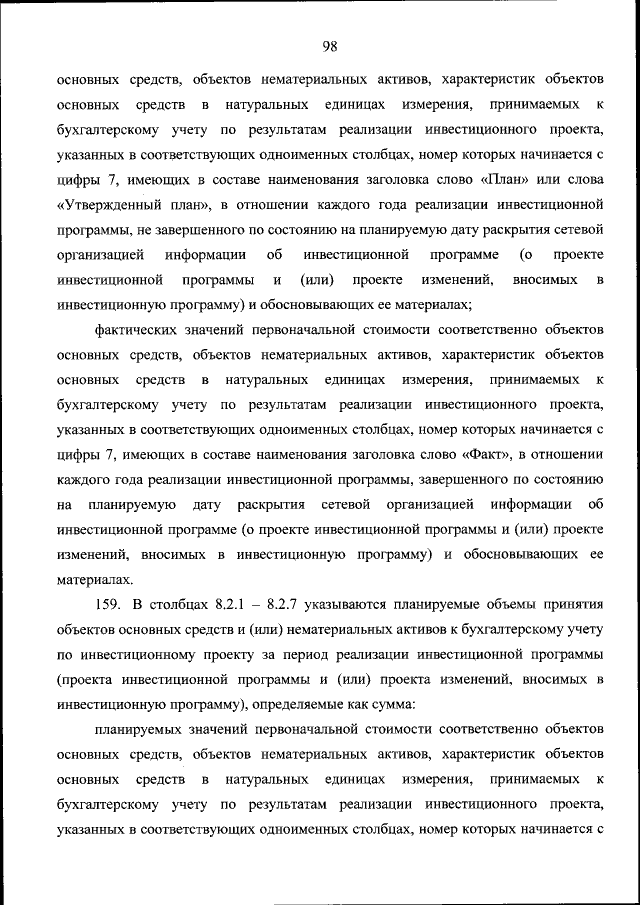 98

основных средств, объектов нематериальных активов, характеристик объектов основных средств в натуральных единицах измерения, принимаемых к бухгалтерскому учету по результатам реализации инвестиционного проекта, указанных в соответствующих одноименных столбцах, номер которых начинается с цифры 7, имеющих в составе наименования заголовка слово «План» или слова «Утвержденный план», в отношении каждого года реализации инвестиционной программы, не завершенного по состоянию на планируемую дату раскрытия сетевой организацией информации об инвестиционной программе (о проекте инвестиционной программы и (или) проекте изменений, вносимых в инвестиционную программу) и обосновывающих ее материалах;

фактических значений первоначальной стоимости соответственно объектов основных средств, объектов нематериальных активов, характеристик объектов основных средств в натуральных единицах измерения, принимаемых к бухгалтерскому учету по результатам реализации инвестиционного проекта, указанных в соответствующих одноименных столбцах, номер которых начинается с цифры 7, имеющих в составе наименования заголовка слово «Факт», в отношении каждого года реализации инвестиционной программы, завершенного по состоянию на планируемую дату раскрытия сетевой организацией информации об инвестиционной программе (о проекте инвестиционной программы и (или) проекте изменений, вносимых в инвестиционную программу) и обосновывающих ее материалах.

159. В столбцах 8.2.1 – 8.2.7 указываются планируемые объемы принятия объектов основных средств и (или) нематериальных активов к бухгалтерскому учету по инвестиционному проекту за период реализации инвестиционной программы (проекта инвестиционной программы и (или) проекта изменений, вносимых в инвестиционную программу), определяемые как сумма:

планируемых значений первоначальной стоимости соответственно объектов основных средств, объектов нематериальных активов, характеристик объектов основных средств в натуральных единицах измерения, принимаемых к бухгалтерскому учету по результатам реализации инвестиционного проекта, указанных в соответствующих одноименных столбцах, номер которых начинается с